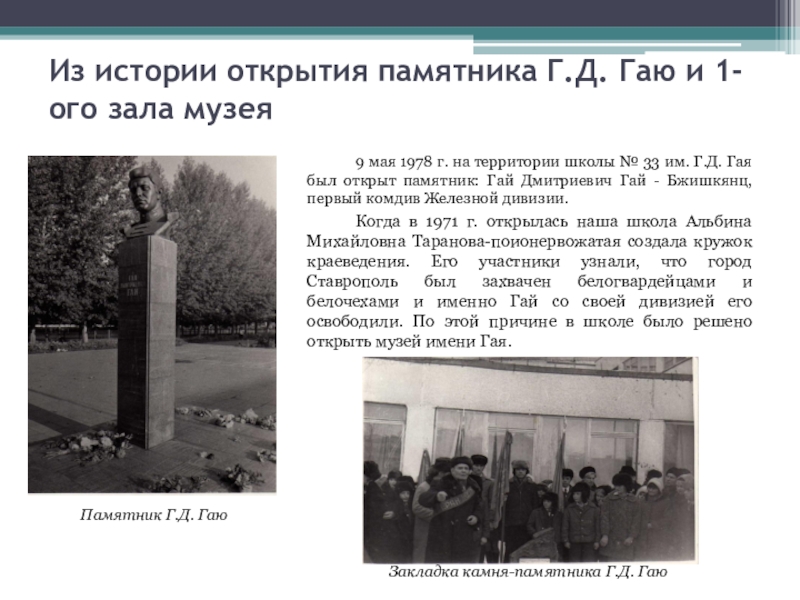 Из истории открытия памятника Г.Д. Гаю и 1-ого зала музея

9 мая 1978 г. на территории школы № 33 им. Г.Д. Гая был открыт памятник: Гай Дмитриевич Гай - Бжишкянц, первый комдив Железной дивизии.

Когда в 1971 г. открылась наша школа Альбина Михайловна Таранова-поионервожатая создала кружок краеведения. Его участники узнали, что город Ставрополь был захвачен белогвардейцами и белочехами и именно Гай со своей дивизией его освободили. По этой причине в школе было решено открыть музей имени Гая.

ГАЙ ДМИТРИЕВИЧ ГАЙ

Памятник Г.Д. Гаю

Закладка камня-памятника Г.Д. Гаю